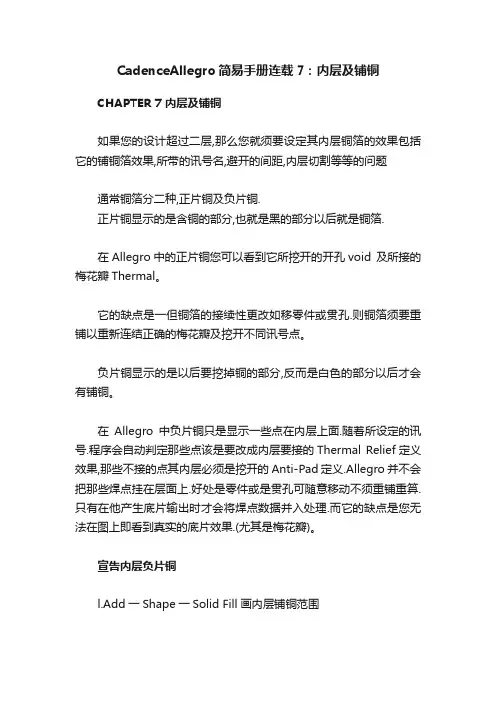 CadenceAllegro 简易手册连载 7：内层及铺铜

CHAPTER 7 内层及铺铜

如果您的设计超过二层,那么您就须要设定其内层铜箔的效果包括它的铺铜箔效果,所带的讯号名,避开的间距,内层切割等等的问题

通常铜箔分二种,正片铜及负片铜.
正片铜显示的是含铜的部分,也就是黑的部分以后就是铜箔.

在 Allegro 中的正片铜您可以看到它所挖开的开孔 void 及所接的梅花瓣 Thermal。

它的缺点是一但铜箔的接续性更改如移零件或贯孔.则铜箔须要重铺以重新连结正确的梅花瓣及挖开不同讯号点。

负片铜显示的是以后要挖掉铜的部分,反而是白色的部分以后才会有铺铜。

在 Allegro 中负片铜只是显示一些点在内层上面.随着所设定的讯号.程序会自动判定那些点该是要改成内层要接的 Thermal Relief 定义效果,那些不接的点其内层必须是挖开的 Anti-Pad 定义.Allegro 并不会把那些焊点挂在层面上.好处是零件或是贯孔可随意移动不须重铺重算.只有在他产生底片输出时才会将焊点数据并入处理.而它的缺点是您无法在图上即看到真实的底片效果.(尤其是梅花瓣)。

宣告内层负片铜

l.Add 一 Shape 一 Solid Fill 画内层铺铜范围